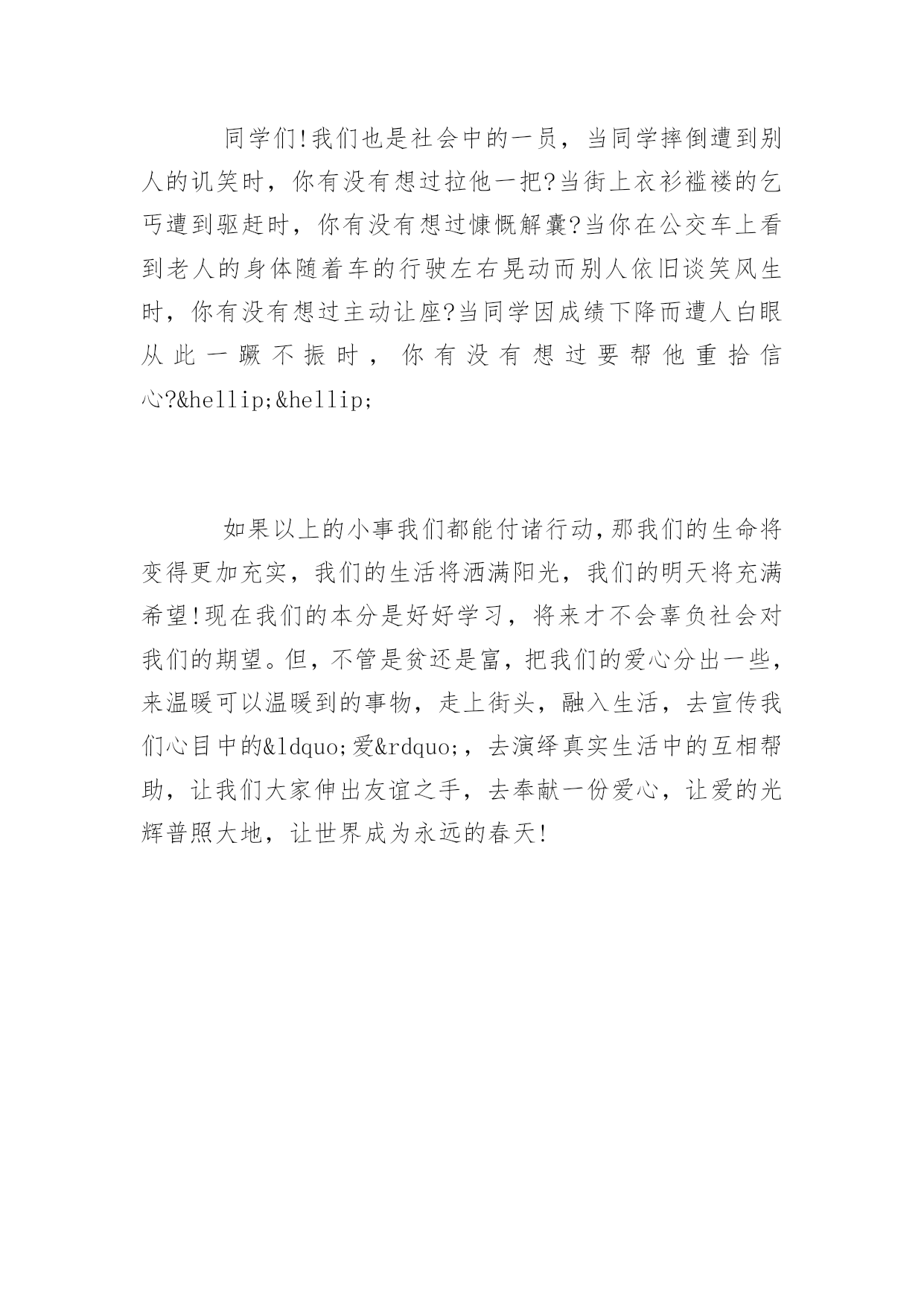 同学们!我们也是社会中的一员，当同学摔倒遭到别人的讥笑时，你有没有想过拉他一把?当街上衣衫褴褛的乞丐遭到驱赶时，你有没有想过慷慨解囊?当你在公交车上看到老人的身体随着车的行驶左右晃动而别人依旧谈笑风生时，你有没有想过主动让座?当同学因成绩下降而遭人白眼从此一蹶不振时，你有没有想过要帮他重拾信心?&hellip;&hellip;

如果以上的小事我们都能付诸行动，那我们的生命将变得更加充实，我们的生活将洒满阳光，我们的明天将充满希望!现在我们的本分是好好学习，将来才不会辜负社会对我们的期望。但，不管是贫还是富，把我们的爱心分出一些，来温暖可以温暖到的事物，走上街头，融入生活，去宣传我们心目中的&ldquo;爱&rdquo;，去演绎真实生活中的互相帮助，让我们大家伸出友谊之手，去奉献一份爱心，让爱的光辉普照大地，让世界成为永远的春天!